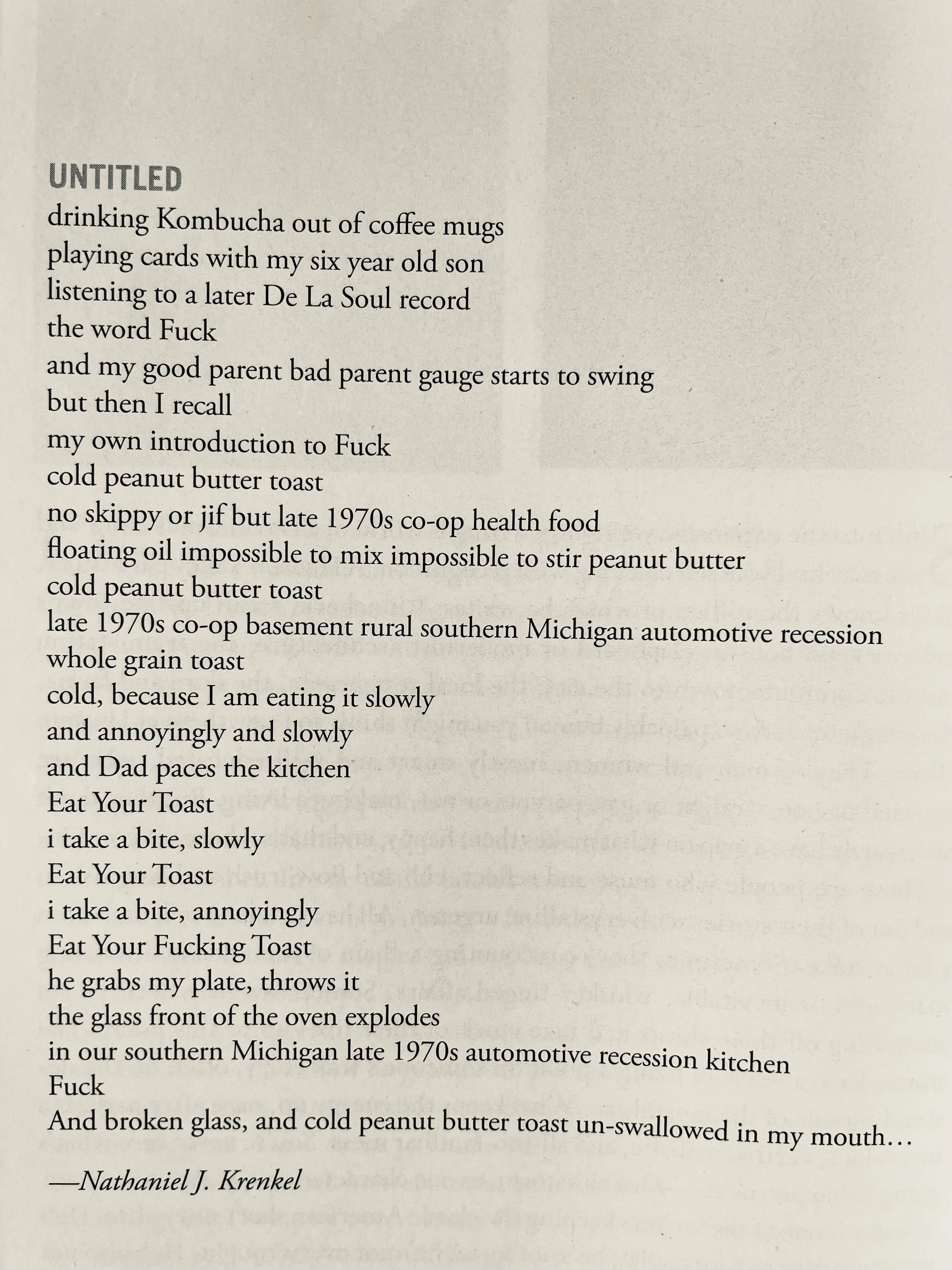 UNTITLED

drinking Kombucha out of coffee mugs
playing cards with my six year old son
listening to a later De La Soul record
the word Fuck
and my good parent bad parent gauge starts to swing
but then I recall
my own introduction to Fuck
cold peanut butter toast
no skippy or jif but late 1970s co-op health food
floating oil impossible to mix impossible to stir peanut butter
cold peanut butter toast
late 1970s co-op basement rural southern Michigan automotive recession
whole grain toast
cold, because I am eating it slowly
and annoyingly and slowly
and Dad paces the kitchen
Eat Your Toast
i take a bite, slowly
Eat Your Toast
i take a bite, annoyingly
Eat Your Fucking Toast
he grabs my plate, throws it
the glass front of the oven explodes
in our southern Michigan late 1970s automotive recession kitchen
Fuck
And broken glass, and cold peanut butter toast un-swallowed in my mouth…

—Nathaniel J. Krenkel